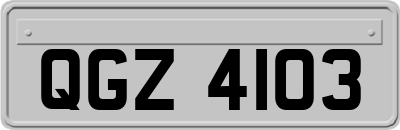 QGZ 4103